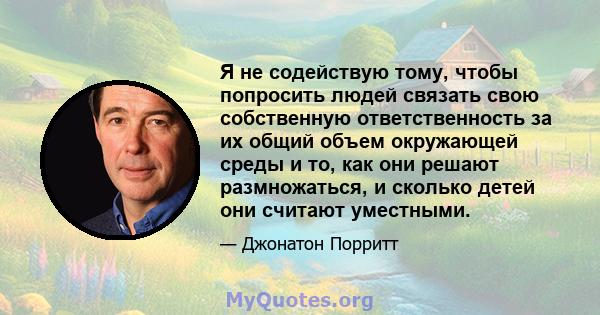 Я не содействую тому, чтобы попросить людей связать свою собственную ответственность за их общий объем окружающей среды и то, как они решают размножаться, и сколько детей они считают уместными.

— Джонатон Порритт

MyQuotes.org